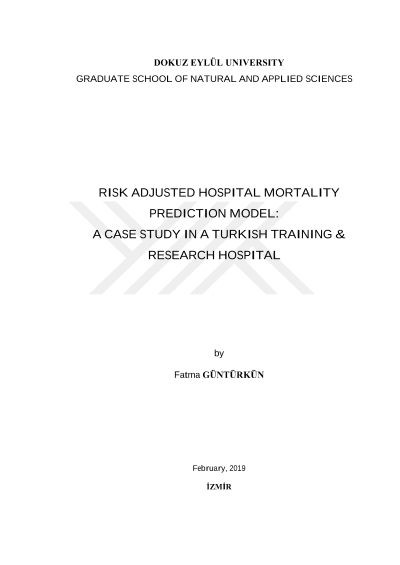 DOKUZ EYLÜL UNIVERSITY
GRADUATE SCHOOL OF NATURAL AND APPLIED SCIENCES

RISK ADJUSTED HOSPITAL MORTALITY PREDICTION MODEL:
A CASE STUDY IN A TURKISH TRAINING & RESEARCH HOSPITAL

by

Fatma GÜNTÜRKÜN

February, 2019

İZMİR